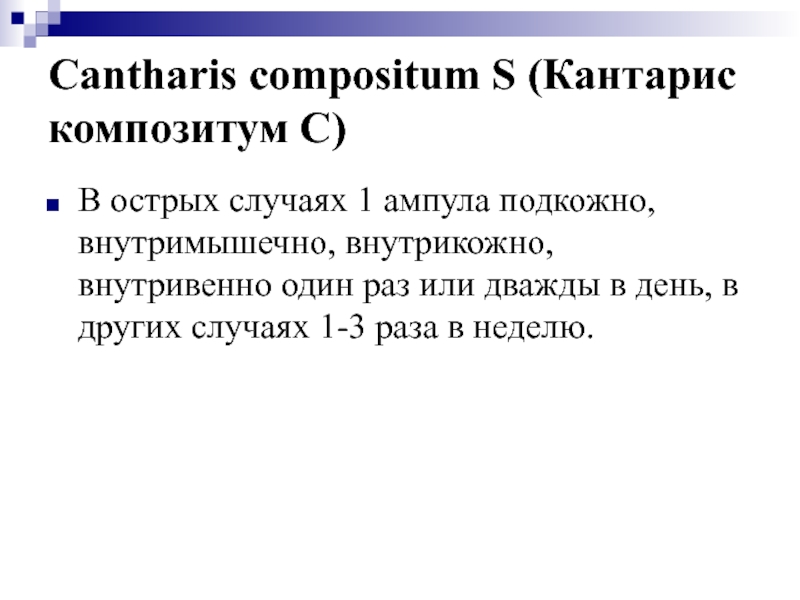 Cantharis compositum S (Кантарис композитум С)

В острых случаях 1 ампула подкожно, внутримышечно, внутрикожно, внутривенно один раз или дважды в день, в других случаях 1-3 раза в неделю.